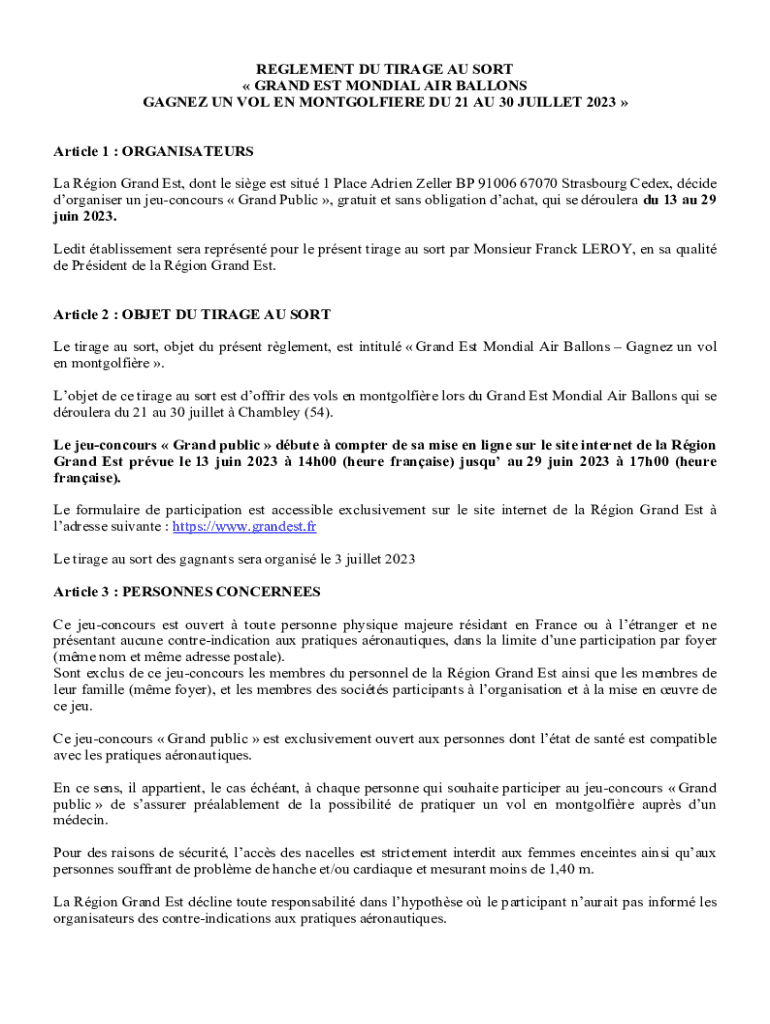 REGLEMENT DU TIRAGE AU SORT
« GRAND EST MONDIAL AIR BALLONS
GAGNEZ UN VOL EN MONTGOLFIERE DU 21 AU 30 JUILLET 2023 »

Article 1 : ORGANISATEURS

La Région Grand Est, dont le siège est situé 1 Place Adrien Zeller BP 91006 67070 Strasbourg Cedex, décide d'organiser un jeu-concours « Grand Public », gratuit et sans obligation d'achat, qui se déroulera du 13 au 29 juin 2023.

Ledit établissement sera représenté pour le présent tirage au sort par Monsieur Franck LEROY, en sa qualité de Président de la Région Grand Est.

Article 2 : OBJET DU TIRAGE AU SORT

Le tirage au sort, objet du présent règlement, est intitulé « Grand Est Mondial Air Ballons – Gagnez un vol en montgolfière ».

L'objet de ce tirage au sort est d'offrir des vols en montgolfière lors du Grand Est Mondial Air Ballons qui se déroulera du 21 au 30 juillet à Chambley (54).

Le jeu-concours « Grand public » débute à compter de sa mise en ligne sur le site internet de la Région Grand Est prévue le 13 juin 2023 à 14h00 (heure française) jusqu' au 29 juin 2023 à 17h00 (heure française).

Le formulaire de participation est accessible exclusivement sur le site internet de la Région Grand Est à l'adresse suivante : https://www.grandest.fr

Le tirage au sort des gagnants sera organisé le 3 juillet 2023

Article 3 : PERSONNES CONCERNEES

Ce jeu-concours est ouvert à toute personne physique majeure résidant en France ou à l'étranger et ne présentant aucune contre-indication aux pratiques aéronautiques, dans la limite d'une participation par foyer (même nom et même adresse postale).
Sont exclus de ce jeu-concours les membres du personnel de la Région Grand Est ainsi que les membres de leur famille (même foyer), et les membres des sociétés participants à l'organisation et à la mise en œuvre de ce jeu.

Ce jeu-concours « Grand public » est exclusivement ouvert aux personnes dont l'état de santé est compatible avec les pratiques aéronautiques.

En ce sens, il appartient, le cas échéant, à chaque personne qui souhaite participer au jeu-concours « Grand public » de s'assurer préalablement de la possibilité de pratiquer un vol en montgolfière auprès d'un médecin.

Pour des raisons de sécurité, l'accès des nacelles est strictement interdit aux femmes enceintes ainsi qu'aux personnes souffrant de problème de hanche et/ou cardiaque et mesurant moins de 1,40 m.

La Région Grand Est décline toute responsabilité dans l'hypothèse où le participant n'aurait pas informé les organisateurs des contre-indications aux pratiques aéronautiques.